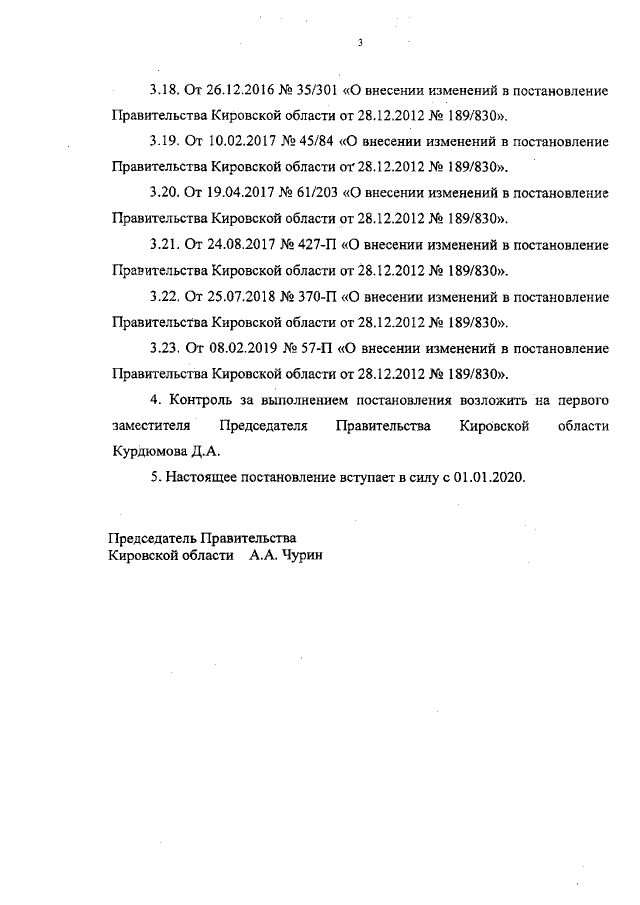 3

3.18. От 26.12.2016 № 35/301 «О внесении изменений в постановление Правительства Кировской области от 28.12.2012 № 189/830».

3.19. От 10.02.2017 № 45/84 «О внесении изменений в постановление Правительства Кировской области от 28.12.2012 № 189/830».

3.20. От 19.04.2017 № 61/203 «О внесении изменений в постановление Правительства Кировской области от 28.12.2012 № 189/830».

3.21. От 24.08.2017 № 427-П «О внесении изменений в постановление Правительства Кировской области от 28.12.2012 № 189/830».

3.22. От 25.07.2018 № 370-П «О внесении изменений в постановление Правительства Кировской области от 28.12.2012 № 189/830».

3.23. От 08.02.2019 № 57-П «О внесении изменений в постановление Правительства Кировской области от 28.12.2012 № 189/830».

4. Контроль за выполнением постановления возложить на первого заместителя Председателя Правительства Кировской области Курдюмова Д.А.

5. Настоящее постановление вступает в силу с 01.01.2020.

Председатель Правительства
Кировской области А.А. Чурин